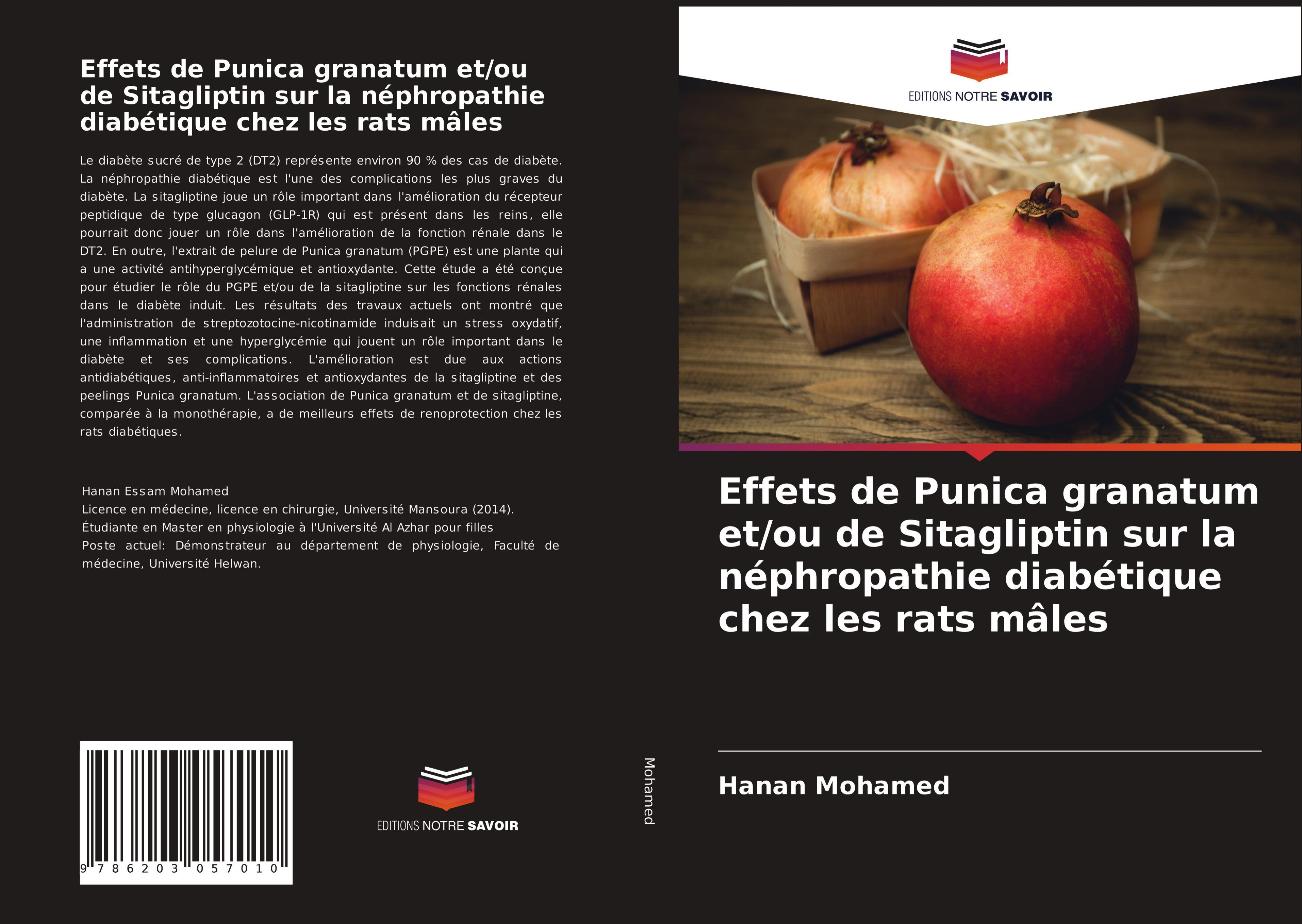 Effets de Punica granatum et/ou de Sitagliptin sur la néphropathie diabétique chez les rats mâles

Le diabète sucré de type 2 (DT2) représente environ 90 % des cas de diabète. La néphropathie diabétique est l'une des complications les plus graves du diabète. La sitagliptine joue un rôle important dans l'amélioration du récepteur peptidique de type glucagon (GLP-1R) qui est présent dans les reins, elle pourrait donc jouer un rôle dans l'amélioration de la fonction rénale dans le DT2. En outre, l'extrait de pelure de Punica granatum (PGPE) est une plante qui a une activité antihyperglycémique et antioxydante. Cette étude a été conçue pour étudier le rôle du PGPE et/ou de la sitagliptine sur les fonctions rénales dans le diabète induit. Les résultats des travaux actuels ont montré que l'administration de streptozotocine-nicotinamide induisait un stress oxydatif, une inflammation et une hyperglycémie qui jouent un rôle important dans le diabète et ses complications. L'amélioration est due aux actions antidiabétiques, anti-inflammatoires et antioxydantes de la sitagliptine et des peelings Punica granatum. L'association de Punica granatum et de sitagliptine, comparée à la monothérapie, a de meilleurs effets de renoprotection chez les rats diabétiques.

Hanan Essam Mohamed
Licence en médecine, licence en chirurgie, Université Mansoura (2014).
Étudiante en Master en physiologie à l'Université Al Azhar pour filles
Poste actuel: Démonstrateur au département de physiologie, Faculté de médecine, Université Helwan.

9 786203 057010

EDITIONS NOTRE SAVOIR

Mohamed

EDITIONS NOTRE SAVOIR

Effets de Punica granatum et/ou de Sitagliptin sur la néphropathie diabétique chez les rats mâles

Hanan Mohamed